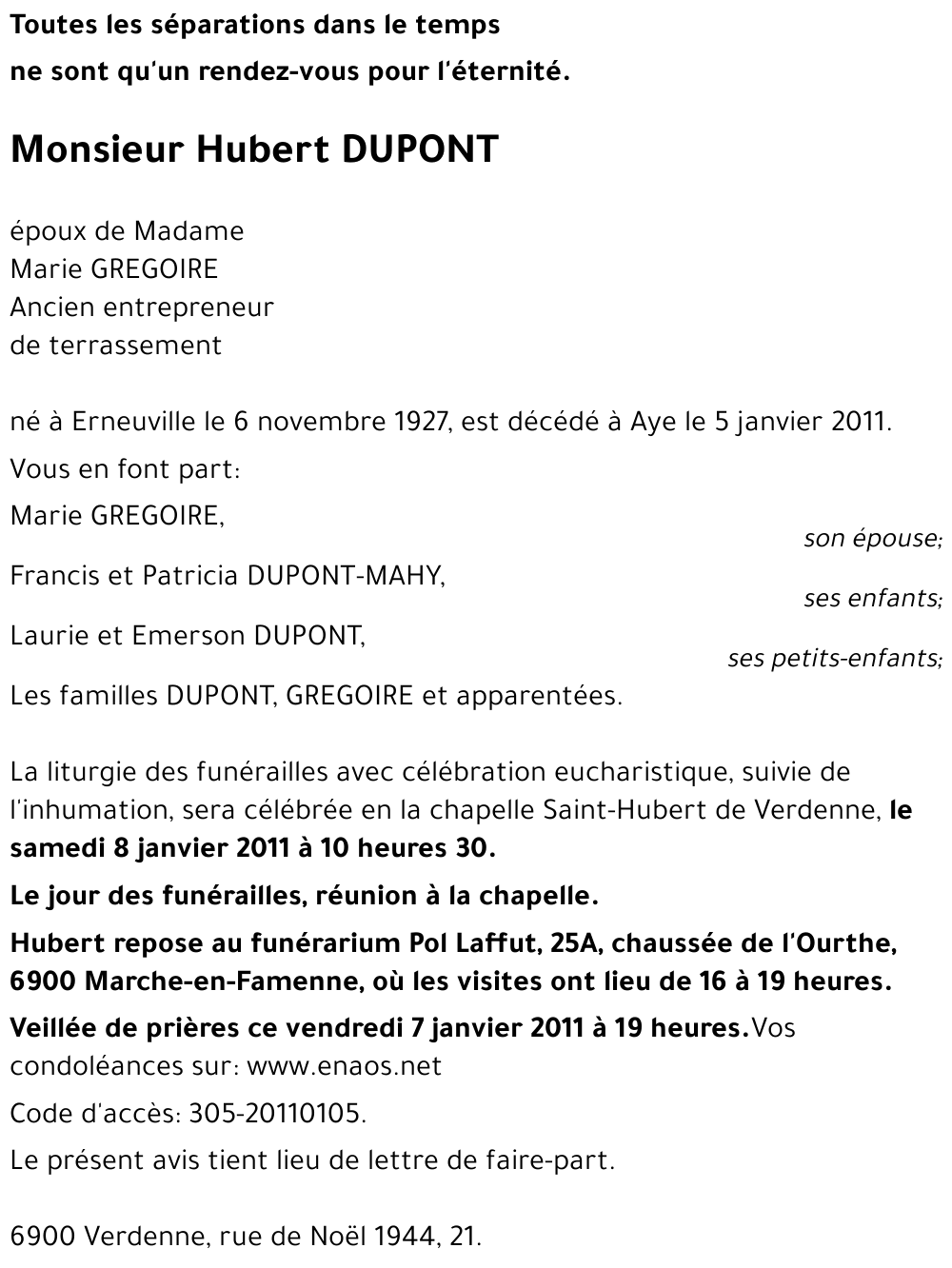 Toutes les séparations dans le temps
ne sont qu'un rendez-vous pour l'éternité.

Monsieur Hubert DUPONT

époux de Madame
Marie GREGOIRE
Ancien entrepreneur
de terrassement

né à Erneuville le 6 novembre 1927, est décédé à Aye le 5 janvier 2011.

Vous en font part:

Marie GREGOIRE,
son épouse;

Francis et Patricia DUPONT-MAHY,
ses enfants;

Laurie et Emerson DUPONT,
ses petits-enfants;

Les familles DUPONT, GREGOIRE et apparentées.

La liturgie des funérailles avec célébration eucharistique, suivie de l'inhumation, sera célébrée en la chapelle Saint-Hubert de Verdenne, le samedi 8 janvier 2011 à 10 heures 30.

Le jour des funérailles, réunion à la chapelle.

Hubert repose au funérarium Pol Laffut, 25A, chaussée de l'Ourthe, 6900 Marche-en-Famenne, où les visites ont lieu de 16 à 19 heures.

Veillée de prières ce vendredi 7 janvier 2011 à 19 heures.Vos condoléances sur: www.enaos.net

Code d'accès: 305-20110105.

Le présent avis tient lieu de lettre de faire-part.

6900 Verdenne, rue de Noël 1944, 21.